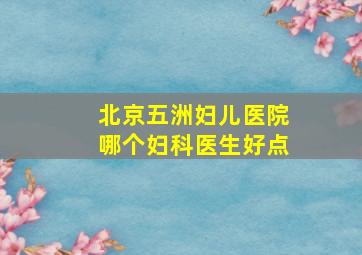 北京五洲妇儿医院
哪个妇科医生好点